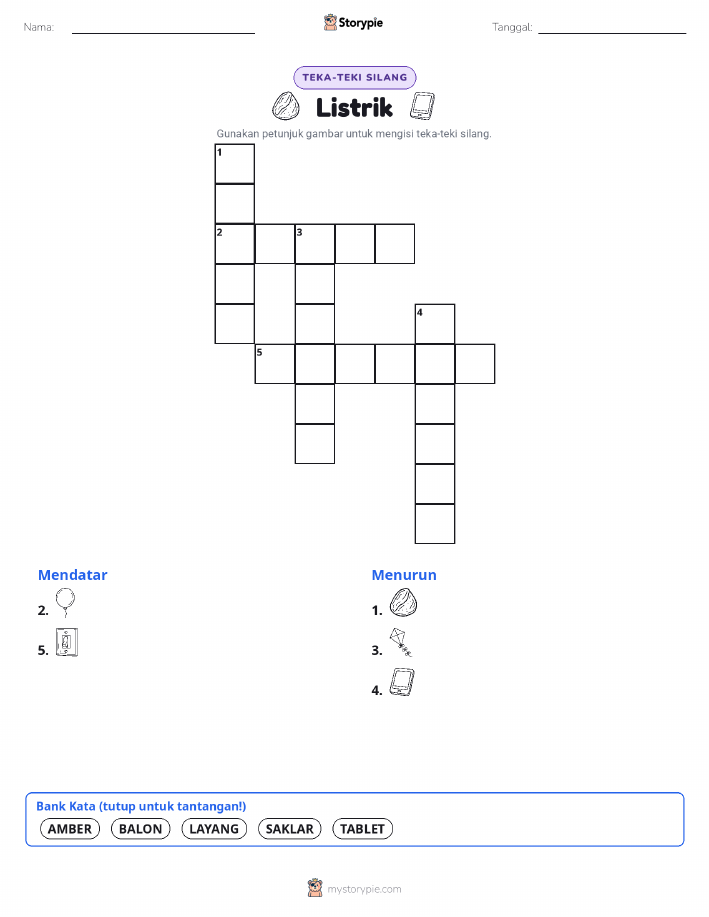 Nama:

Storypie

Tanggal:

TEKA-TEKI SILANG

Listrik

Gunakan petunjuk gambar untuk mengisi teka-teki silang.

1
2 3
4
5

Mendatar
2.
5.

Menurun
1.
3.
4.

Bank Kata (tutup untuk tantangan!)
AMBER BALON LAYANG SAKLAR TABLET

mystorypie.com